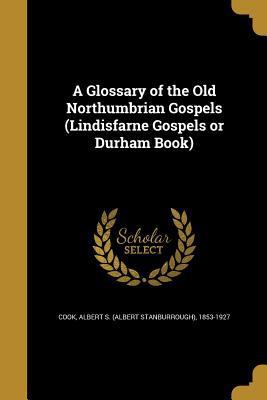 A Glossary of the Old Northumbrian Gospels (Lindisfarne Gospels or Durham Book)

Scholar SELECT

COOK, ALBERT S. (ALBERT STANBURROUGH), 1853-1927